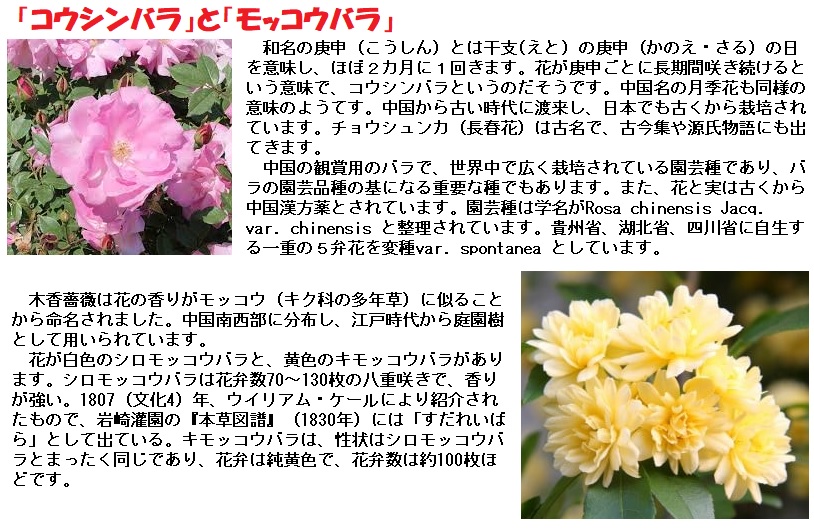 「コウシンバラ」と「モッコウバラ」

和名の庚申（こうしん）とは干支(えと）の庚申（かのえ・さる）の日を意味し、ほぼ２カ月に１回きます。花が庚申ごとに長期間咲き続けるという意味で、コウシンバラというのだそうです。中国名の月季花も同様の意味のようてす。中国から古い時代に渡来し、日本でも古くから栽培されています。チョウシュンカ（長春花）は古名で、古今集や源氏物語にも出てきます。

中国の観賞用のバラで、世界中で広く栽培されている園芸種であり、バラの園芸品種の基になる重要な種でもあります。また、花と実は古くから中国漢方薬とされています。園芸種は学名がRosa chinensis Jacq. var. chinensis と整理されています。貴州省、湖北省、四川省に自生する一重の５弁花を変種var. spontanea としています。

木香薔薇は花の香りがモッコウ（キク科の多年草）に似ることから命名されました。中国南西部に分布し、江戸時代から庭園樹として用いられています。

花が白色のシロモッコウバラと、黄色のキモッコウバラがあります。シロモッコウバラは花弁数70～130枚の八重咲きで、香りが強い。1807（文化4）年、ウイリアム・ケールにより紹介されたもので、岩崎灌園の『本草図譜』（1830年）には「すだれいばら」として出ている。キモッコウバラは、性状はシロモッコウバラとまったく同じであり、花弁は純黄色で、花弁数は約100枚ほどです。